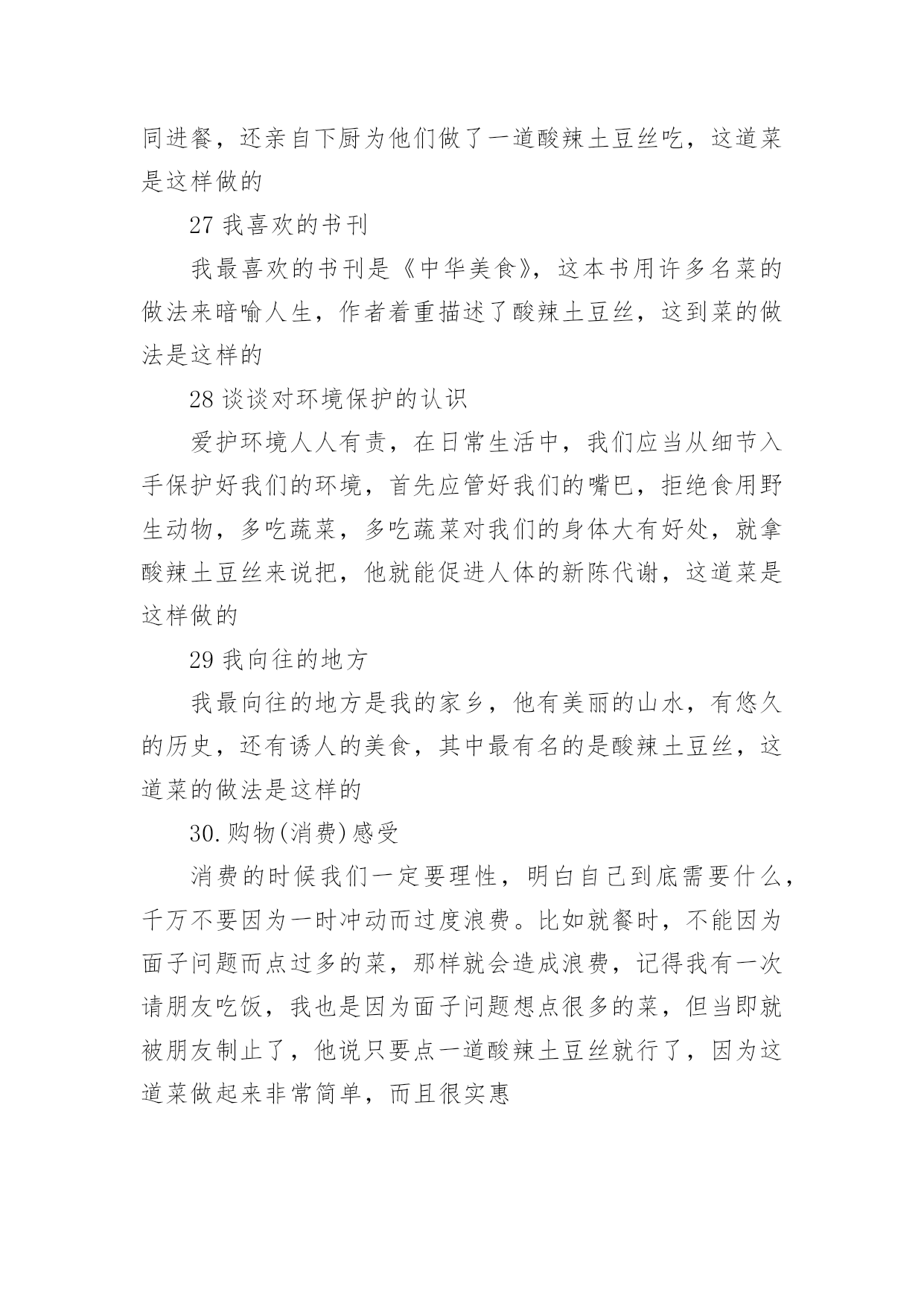 同进餐，还亲自下厨为他们做了一道酸辣土豆丝吃，这道菜是这样做的

27 我喜欢的书刊

我最喜欢的书刊是《中华美食》，这本书用许多名菜的做法来暗喻人生，作者着重描述了酸辣土豆丝，这到菜的做法是这样的

28 谈谈对环境保护的认识

爱护环境人人有责，在日常生活中，我们应当从细节入手保护好我们的环境，首先应管好我们的嘴巴，拒绝食用野生动物，多吃蔬菜，多吃蔬菜对我们的身体大有好处，就拿酸辣土豆丝来说把，他就能促进人体的新陈代谢，这道菜是这样做的

29 我向往的地方

我最向往的地方是我的家乡，他有美丽的山水，有悠久的历史，还有诱人的美食，其中最有名的是酸辣土豆丝，这道菜的做法是这样的

30.购物(消费)感受

消费的时候我们一定要理性，明白自己到底需要什么，千万不要因为一时冲动而过度浪费。比如就餐时，不能因为面子问题而点过多的菜，那样就会造成浪费，记得我有一次请朋友吃饭，我也是因为面子问题想点很多的菜，但当即就被朋友制止了，他说只要点一道酸辣土豆丝就行了，因为这道菜做起来非常简单，而且很实惠